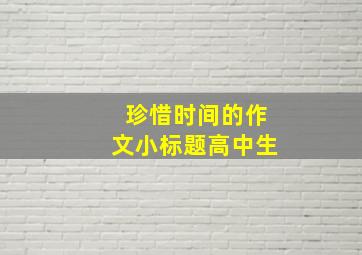 珍惜时间的作文小标题高中生